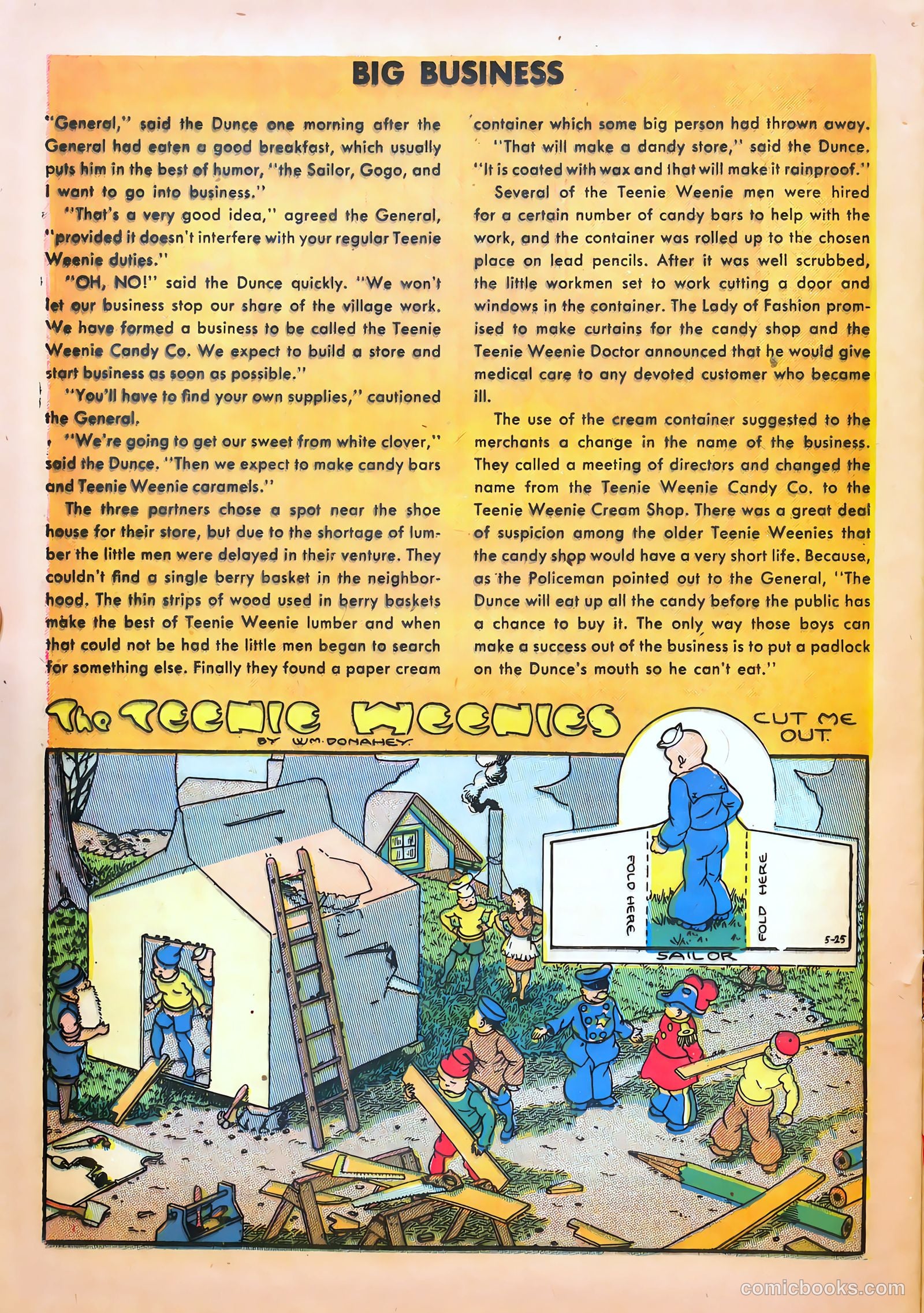 BIG BUSINESS

"General," said the Dunce one morning after the General had eaten a good breakfast, which usually puts him in the best of humor, "the Sailor, Gogo, and I want to go into business."

"That's a very good idea," agreed the General, "provided it doesn't interfere with your regular Teenie Weenie duties."

"OH, NO!" said the Dunce quickly. "We won't let our business stop our share of the village work. We have formed a business to be called the Teenie Weenie Candy Co. We expect to build a store and start business as soon as possible."

"You'll have to find your own supplies," cautioned the General.

"We're going to get our sweet from white clover," said the Dunce. "Then we expect to make candy bars and Teenie Weenie caramels."

The three partners chose a spot near the shoe house for their store, but due to the shortage of lumber the little men were delayed in their venture. They couldn't find a single berry basket in the neighborhood. The thin strips of wood used in berry baskets make the best of Teenie Weenie lumber and when that could not be had the little men began to search for something else. Finally they found a paper cream container which some big person had thrown away.

"That will make a dandy store," said the Dunce. "It is coated with wax and that will make it rainproof."

Several of the Teenie Weenie men were hired for a certain number of candy bars to help with the work, and the container was rolled up to the chosen place on lead pencils. After it was well scrubbed, the little workmen set to work cutting a door and windows in the container. The Lady of Fashion promised to make curtains for the candy shop and the Teenie Weenie Doctor announced that he would give medical care to any devoted customer who became ill.

The use of the cream container suggested to the merchants a change in the name of the business. They called a meeting of directors and changed the name from the Teenie Weenie Candy Co. to the Teenie Weenie Cream Shop. There was a great deal of suspicion among the older Teenie Weenies that the candy shop would have a very short life. Because, as the Policeman pointed out to the General, "The Dunce will eat up all the candy before the public has a chance to buy it. The only way those boys can make a success out of the business is to put a padlock on the Dunce's mouth so he can't eat."

The TEENIE WEENIES
BY WM. DONAHEY

CUT ME OUT

FOLD HERE
FOLD HERE
SAILOR
5-25

comicbooks.com